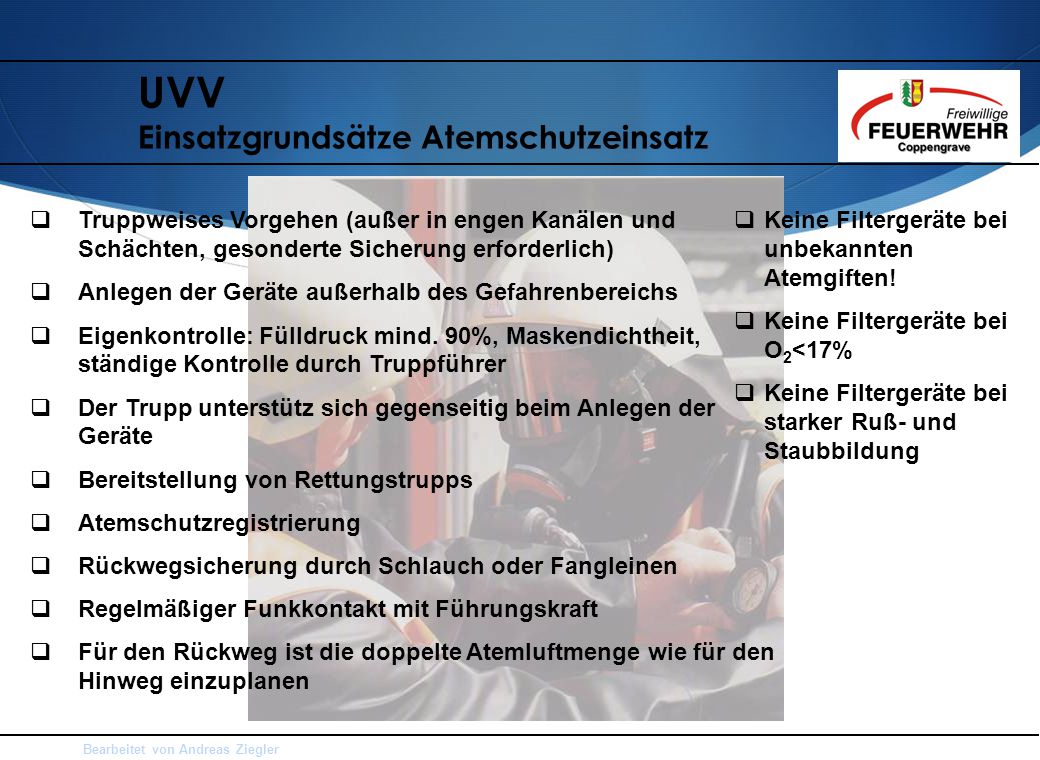 UVV
Einsatzgrundsätze Atemschutzeinsatz

Freiwillige
FEUERWEHR
Coppengrave

❑ Truppweises Vorgehen (außer in engen Kanälen und Schächten, gesonderte Sicherung erforderlich)

❑ Anlegen der Geräte außerhalb des Gefahrenbereichs

❑ Eigenkontrolle: Fülldruck mind. 90%, Maskendichtheit, ständige Kontrolle durch Truppführer

❑ Der Trupp unterstütz sich gegenseitig beim Anlegen der Geräte

❑ Bereitstellung von Rettungstrupps

❑ Atemschutzregistrierung

❑ Rückwegsicherung durch Schlauch oder Fangleinen

❑ Regelmäßiger Funkkontakt mit Führungskraft

❑ Für den Rückweg ist die doppelte Atemluftmenge wie für den Hinweg einzuplanen

❑ Keine Filtergeräte bei unbekannten Atemgiften!

❑ Keine Filtergeräte bei $O_2$<17%

❑ Keine Filtergeräte bei starker Ruß- und Staubbildung

Bearbeitet von Andreas Ziegler